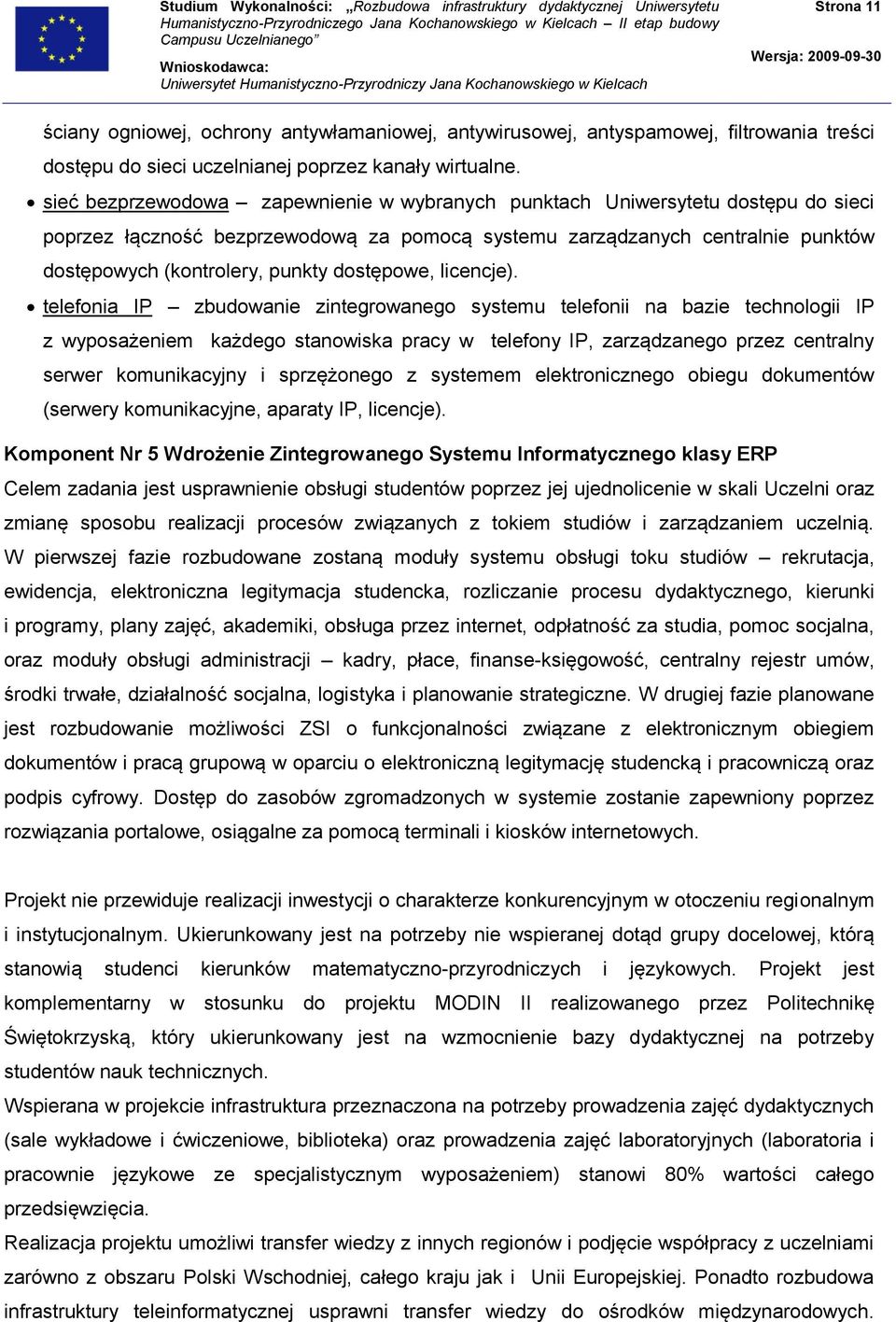 Studium Wykonalności: „Rozbudowa infrastruktury dydaktycznej Uniwersytetu Humanistyczno-Przyrodniczego Jana Kochanowskiego w Kielcach – II etap budowy Campusu Uczelnianego”

Strona 11

Wnioskodawca:
Uniwersytet Humanistyczno-Przyrodniczy Jana Kochanowskiego w Kielcach

Wersja: 2009-09-30

ściany ogniowej, ochrony antywłamaniowej, antywirusowej, antyspamowej, filtrowania treści dostępu do sieci uczelnianej poprzez kanały wirtualne.

• sieć bezprzewodowa – zapewnienie w wybranych punktach Uniwersytetu dostępu do sieci poprzez łączność bezprzewodową za pomocą systemu zarządzanych centralnie punktów dostępowych (kontrolery, punkty dostępowe, licencje).

• telefonia IP – zbudowanie zintegrowanego systemu telefonii na bazie technologii IP z wyposażeniem każdego stanowiska pracy w telefony IP, zarządzanego przez centralny serwer komunikacyjny i sprzężonego z systemem elektronicznego obiegu dokumentów (serwery komunikacyjne, aparaty IP, licencje).

Komponent Nr 5 Wdrożenie Zintegrowanego Systemu Informatycznego klasy ERP

Celem zadania jest usprawnienie obsługi studentów poprzez jej ujednolicenie w skali Uczelni oraz zmianę sposobu realizacji procesów związanych z tokiem studiów i zarządzaniem uczelnią. W pierwszej fazie rozbudowane zostaną moduły systemu obsługi toku studiów – rekrutacja, ewidencja, elektroniczna legitymacja studencka, rozliczanie procesu dydaktycznego, kierunki i programy, plany zajęć, akademiki, obsługa przez internet, odpłatność za studia, pomoc socjalna, oraz moduły obsługi administracji – kadry, płace, finanse-księgowość, centralny rejestr umów, środki trwałe, działalność socjalna, logistyka i planowanie strategiczne. W drugiej fazie planowane jest rozbudowanie możliwości ZSI o funkcjonalności związane z elektronicznym obiegiem dokumentów i pracą grupową w oparciu o elektroniczną legitymację studencką i pracowniczą oraz podpis cyfrowy. Dostęp do zasobów zgromadzonych w systemie zostanie zapewniony poprzez rozwiązania portalowe, osiągalne za pomocą terminali i kiosków internetowych.

Projekt nie przewiduje realizacji inwestycji o charakterze konkurencyjnym w otoczeniu regionalnym i instytucjonalnym. Ukierunkowany jest na potrzeby nie wspieranej dotąd grupy docelowej, którą stanowią studenci kierunków matematyczno-przyrodniczych i językowych. Projekt jest komplementarny w stosunku do projektu MODIN II realizowanego przez Politechnikę Świętokrzyską, który ukierunkowany jest na wzmocnienie bazy dydaktycznej na potrzeby studentów nauk technicznych.
Wspierana w projekcie infrastruktura przeznaczona na potrzeby prowadzenia zajęć dydaktycznych (sale wykładowe i ćwiczeniowe, biblioteka) oraz prowadzenia zajęć laboratoryjnych (laboratoria i pracownie językowe ze specjalistycznym wyposażeniem) stanowi 80% wartości całego przedsięwzięcia.
Realizacja projektu umożliwi transfer wiedzy z innych regionów i podjęcie współpracy z uczelniami zarówno z obszaru Polski Wschodniej, całego kraju jak i Unii Europejskiej. Ponadto rozbudowa infrastruktury teleinformatycznej usprawni transfer wiedzy do ośrodków międzynarodowych.